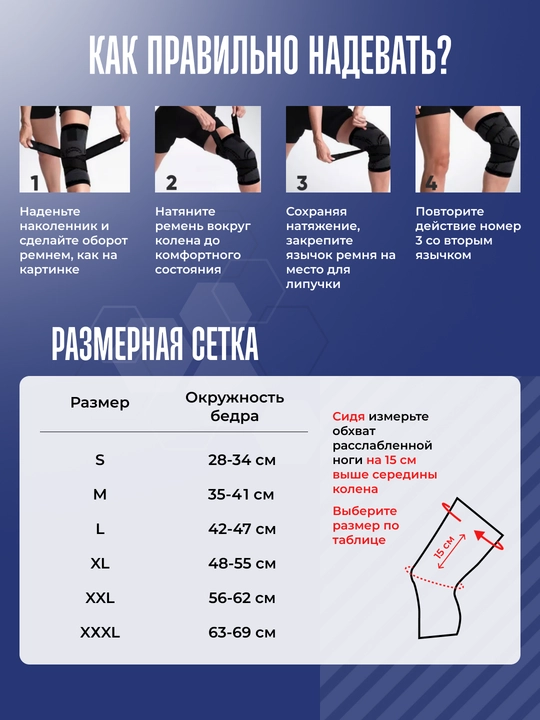 КАК ПРАВИЛЬНО НАДЕВАТЬ?

1

Наденьте наколенник и сделайте оборот ремнем, как на картинке

2

Натяните ремень вокруг колена до комфортного состояния

3

Сохраняя натяжение, закрепите язычок ремня на место для липучки

4

Повторите действие номер 3 со вторым язычком

РАЗМЕРНАЯ СЕТКА

| Размер | Окружность бедра |
|---|---|
| S | 28-34 см |
| M | 35-41 см |
| L | 42-47 см |
| XL | 48-55 см |
| XXL | 56-62 см |
| XXXL | 63-69 см |

Сидя измерьте обхват расслабленной ноги на 15 см выше середины колена

Выберите размер по таблице

15 см